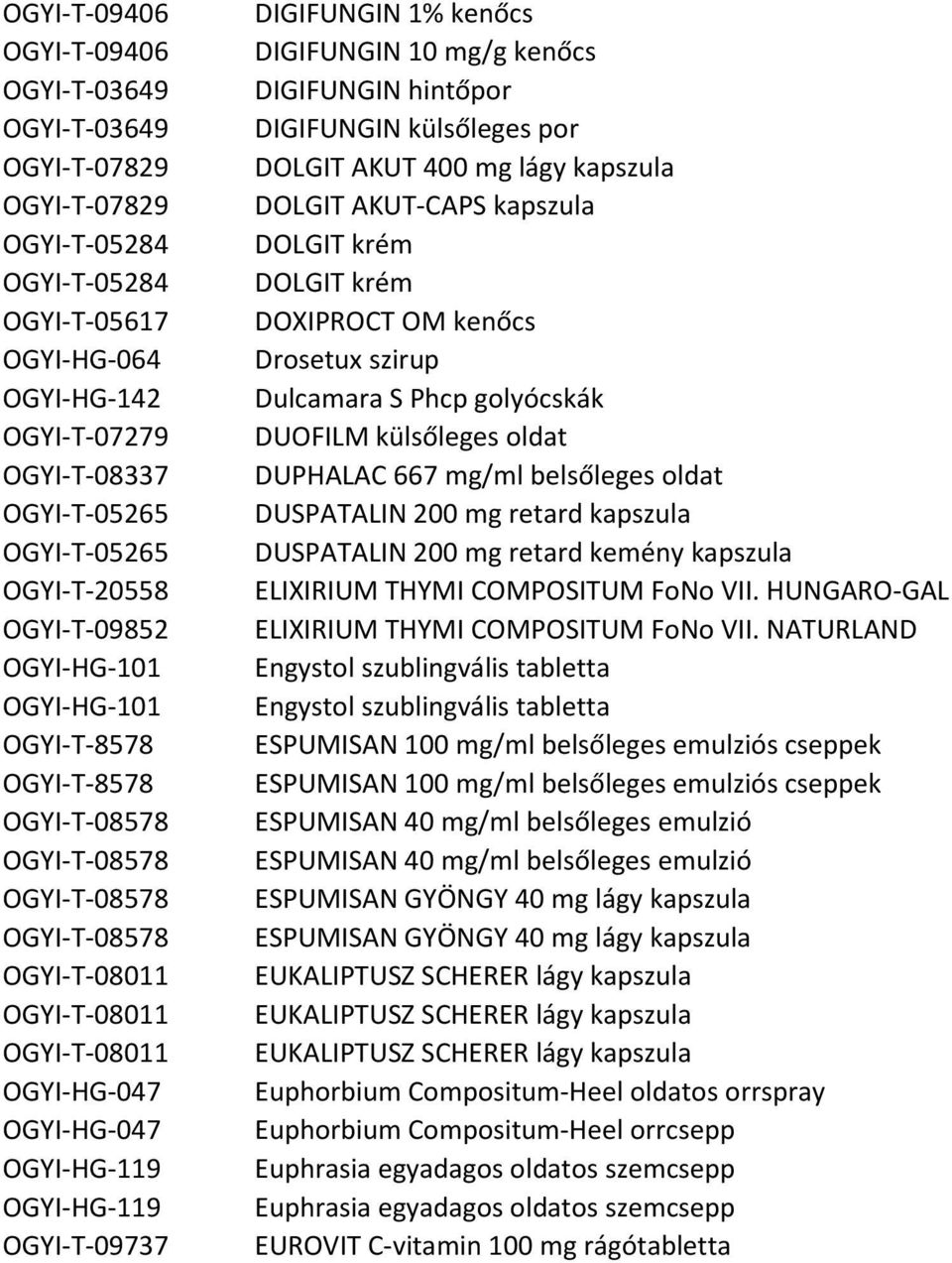 | | |
|---|---|
| OGYI-T-09406 | DIGIFUNGIN 1% kenőcs |
| OGYI-T-09406 | DIGIFUNGIN 10 mg/g kenőcs |
| OGYI-T-03649 | DIGIFUNGIN hintőpor |
| OGYI-T-03649 | DIGIFUNGIN külsőleges por |
| OGYI-T-07829 | DOLGIT AKUT 400 mg lágy kapszula |
| OGYI-T-07829 | DOLGIT AKUT-CAPS kapszula |
| OGYI-T-05284 | DOLGIT krém |
| OGYI-T-05284 | DOLGIT krém |
| OGYI-T-05617 | DOXIPROCT OM kenőcs |
| OGYI-HG-064 | Drosetux szirup |
| OGYI-HG-142 | Dulcamara S Phcp golyócskák |
| OGYI-T-07279 | DUOFILM külsőleges oldat |
| OGYI-T-08337 | DUPHALAC 667 mg/ml belsőleges oldat |
| OGYI-T-05265 | DUSPATALIN 200 mg retard kapszula |
| OGYI-T-05265 | DUSPATALIN 200 mg retard kemény kapszula |
| OGYI-T-20558 | ELIXIRIUM THYMI COMPOSITUM FoNo VII. HUNGARO-GAL |
| OGYI-T-09852 | ELIXIRIUM THYMI COMPOSITUM FoNo VII. NATURLAND |
| OGYI-HG-101 | Engystol szublingvális tabletta |
| OGYI-HG-101 | Engystol szublingvális tabletta |
| OGYI-T-8578 | ESPUMISAN 100 mg/ml belsőleges emulziós cseppek |
| OGYI-T-8578 | ESPUMISAN 100 mg/ml belsőleges emulziós cseppek |
| OGYI-T-08578 | ESPUMISAN 40 mg/ml belsőleges emulzió |
| OGYI-T-08578 | ESPUMISAN 40 mg/ml belsőleges emulzió |
| OGYI-T-08578 | ESPUMISAN GYÖNGY 40 mg lágy kapszula |
| OGYI-T-08578 | ESPUMISAN GYÖNGY 40 mg lágy kapszula |
| OGYI-T-08011 | EUKALIPTUSZ SCHERER lágy kapszula |
| OGYI-T-08011 | EUKALIPTUSZ SCHERER lágy kapszula |
| OGYI-T-08011 | EUKALIPTUSZ SCHERER lágy kapszula |
| OGYI-HG-047 | Euphorbium Compositum-Heel oldatos orrspray |
| OGYI-HG-047 | Euphorbium Compositum-Heel orrcsepp |
| OGYI-HG-119 | Euphrasia egyadagos oldatos szemcsepp |
| OGYI-HG-119 | Euphrasia egyadagos oldatos szemcsepp |
| OGYI-T-09737 | EUROVIT C-vitamin 100 mg rágótabletta |